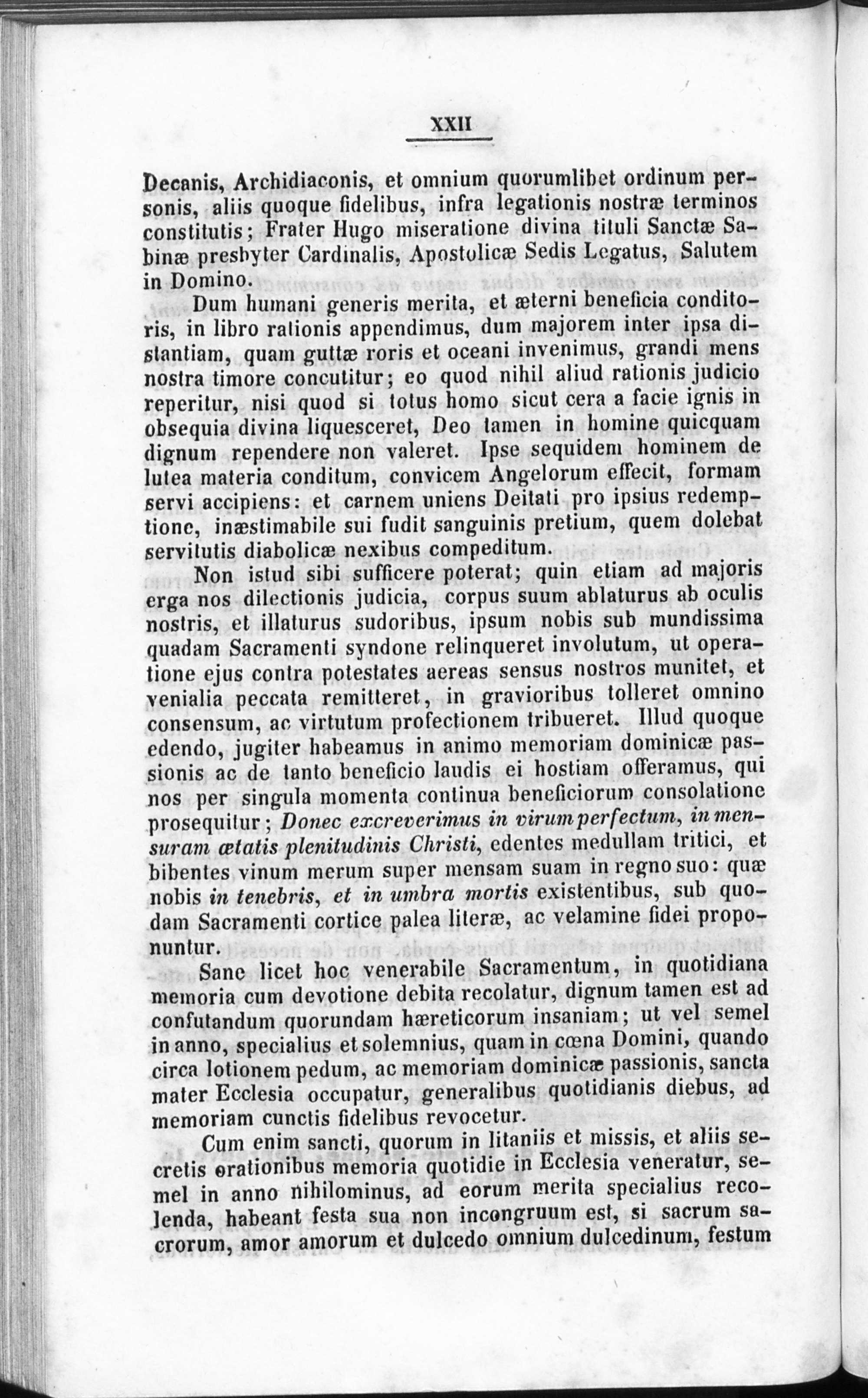 XXII

Decanis, Archidiaconis, et omnium quorumlibet ordinum personis, aliis quoque fidelibus, infra legationis nostræ terminos constitutis; Frater Hugo miseratione divina tituli Sanctæ Sabinæ presbyter Cardinalis, Apostolicæ Sedis Legatus, Salutem in Domino.

Dum humani generis merita, et æterni beneficia conditoris, in libro rationis appendimus, dum majorem inter ipsa distantiam, quam guttæ roris et oceani invenimus, grandi mens nostra timore concutitur; eo quod nihil aliud rationis judicio reperitur, nisi quod si totus homo sicut cera a facie ignis in obsequia divina liquesceret, Deo tamen in homine quicquam dignum rependere non valeret. Ipse sequidem hominem de lutea materia conditum, convicem Angelorum effecit, formam servi accipiens: et carnem uniens Deitati pro ipsius redemptione, inæstimabile sui fudit sanguinis pretium, quem dolebat servitutis diabolicæ nexibus compeditum.

Non istud sibi sufficere poterat; quin etiam ad majoris erga nos dilectionis judicia, corpus suum ablaturus ab oculis nostris, et illaturus sudoribus, ipsum nobis sub mundissima quadam Sacramenti syndone relinqueret involutum, ut operatione ejus contra potestates aereas sensus nostros munitet, et venialia peccata remitteret, in gravioribus tolleret omnino consensum, ac virtutum profectionem tribueret. Illud quoque edendo, jugiter habeamus in animo memoriam dominicæ passionis ac de tanto beneficio laudis ei hostiam offeramus, qui nos per singula momenta continua beneficiorum consolatione prosequitur; Donec excreverimus in virum perfectum, in mensuram ætatis plenitudinis Christi, edentes medullam tritici, et bibentes vinum merum super mensam suam in regno suo: quæ nobis in tenebris, et in umbra mortis existentibus, sub quodam Sacramenti cortice palea literæ, ac velamine fidei proponuntur.

Sane licet hoc venerabile Sacramentum, in quotidiana memoria cum devotione debita recolatur, dignum tamen est ad confutandum quorundam hæreticorum insaniam; ut vel semel in anno, specialius et solemnius, quam in cœna Domini, quando circa lotionem pedum, ac memoriam dominicæ passionis, sancta mater Ecclesia occupatur, generalibus quotidianis diebus, ad memoriam cunctis fidelibus revocetur.

Cum enim sancti, quorum in litaniis et missis, et aliis secretis orationibus memoria quotidie in Ecclesia veneratur, semel in anno nihilominus, ad eorum merita specialius recolenda, habeant festa sua non incongruum est, si sacrum sacrorum, amor amorum et dulcedo omnium dulcedinum, festum